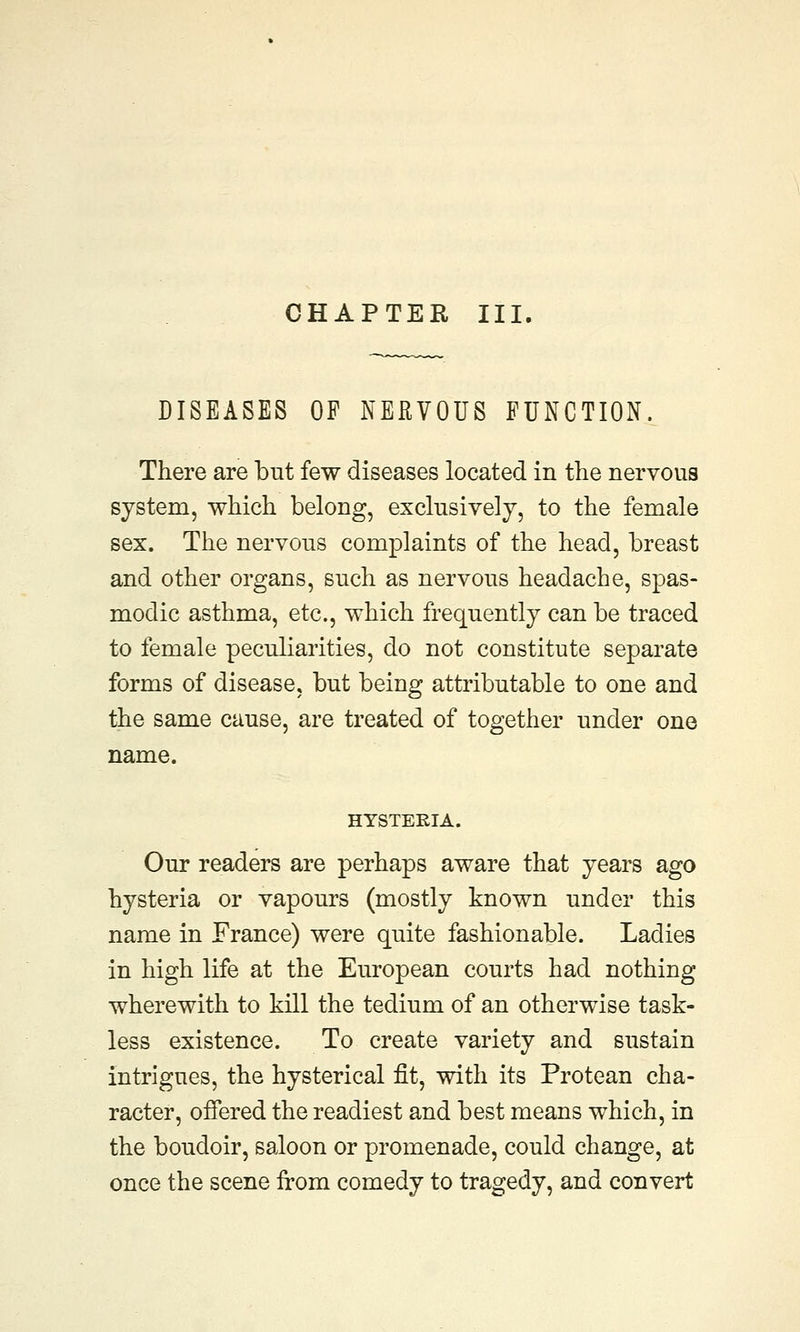 CHAPTER III.

DISEASES OF NERVOUS FUNCTION.

There are but few diseases located in the nervous system, which belong, exclusively, to the female sex. The nervous complaints of the head, breast and other organs, such as nervous headache, spasmodic asthma, etc., which frequently can be traced to female peculiarities, do not constitute separate forms of disease, but being attributable to one and the same cause, are treated of together under one name.

HYSTERIA.

Our readers are perhaps aware that years ago hysteria or vapours (mostly known under this name in France) were quite fashionable. Ladies in high life at the European courts had nothing wherewith to kill the tedium of an otherwise taskless existence. To create variety and sustain intrigues, the hysterical fit, with its Protean character, offered the readiest and best means which, in the boudoir, saloon or promenade, could change, at once the scene from comedy to tragedy, and convert